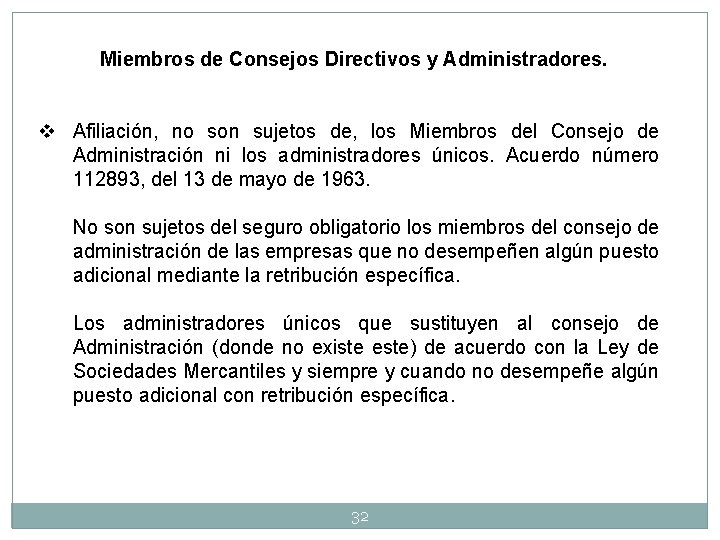 Miembros de Consejos Directivos y Administradores.

❖ Afiliación, no son sujetos de, los Miembros del Consejo de Administración ni los administradores únicos. Acuerdo número 112893, del 13 de mayo de 1963.

No son sujetos del seguro obligatorio los miembros del consejo de administración de las empresas que no desempeñen algún puesto adicional mediante la retribución específica.

Los administradores únicos que sustituyen al consejo de Administración (donde no existe este) de acuerdo con la Ley de Sociedades Mercantiles y siempre y cuando no desempeñe algún puesto adicional con retribución específica.

32